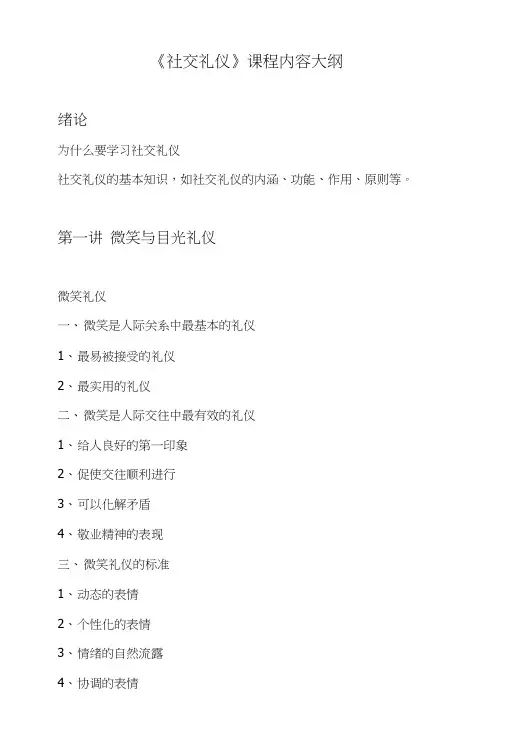 《社交礼仪》课程内容大纲

绪论

为什么要学习社交礼仪

社交礼仪的基本知识，如社交礼仪的内涵、功能、作用、原则等。

第一讲 微笑与目光礼仪

微笑礼仪

一、微笑是人际关系中最基本的礼仪

1、最易被接受的礼仪

2、最实用的礼仪

二、微笑是人际交往中最有效的礼仪

1、给人良好的第一印象

2、促使交往顺利进行

3、可以化解矛盾

4、敬业精神的表现

三、微笑礼仪的标准

1、动态的表情

2、个性化的表情

3、情绪的自然流露

4、协调的表情